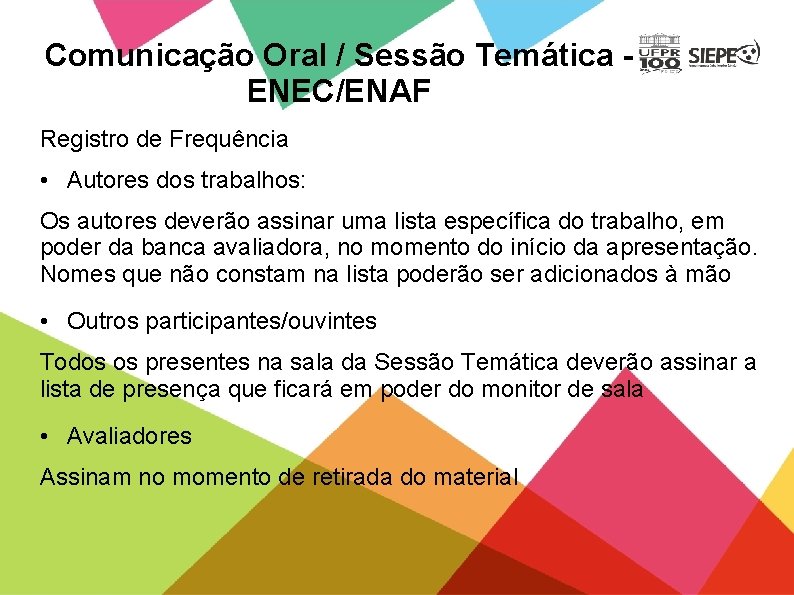 Comunicação Oral / Sessão Temática - ENEC/ENAF

UFPR 100 SIEPE

Registro de Frequência

• Autores dos trabalhos:

Os autores deverão assinar uma lista específica do trabalho, em poder da banca avaliadora, no momento do início da apresentação. Nomes que não constam na lista poderão ser adicionados à mão

• Outros participantes/ouvintes

Todos os presentes na sala da Sessão Temática deverão assinar a lista de presença que ficará em poder do monitor de sala

• Avaliadores

Assinam no momento de retirada do material